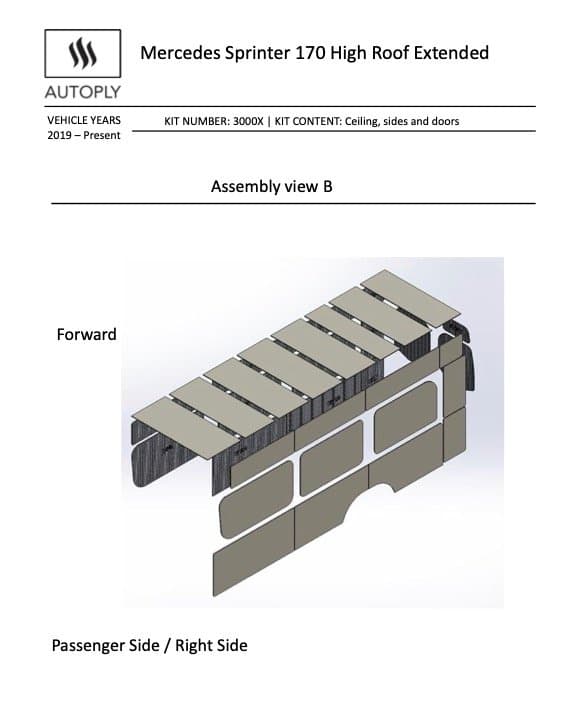 AUTOPLY

Mercedes Sprinter 170 High Roof Extended

VEHICLE YEARS
2019 – Present

KIT NUMBER: 3000X | KIT CONTENT: Ceiling, sides and doors

Assembly view B

Forward

Passenger Side / Right Side